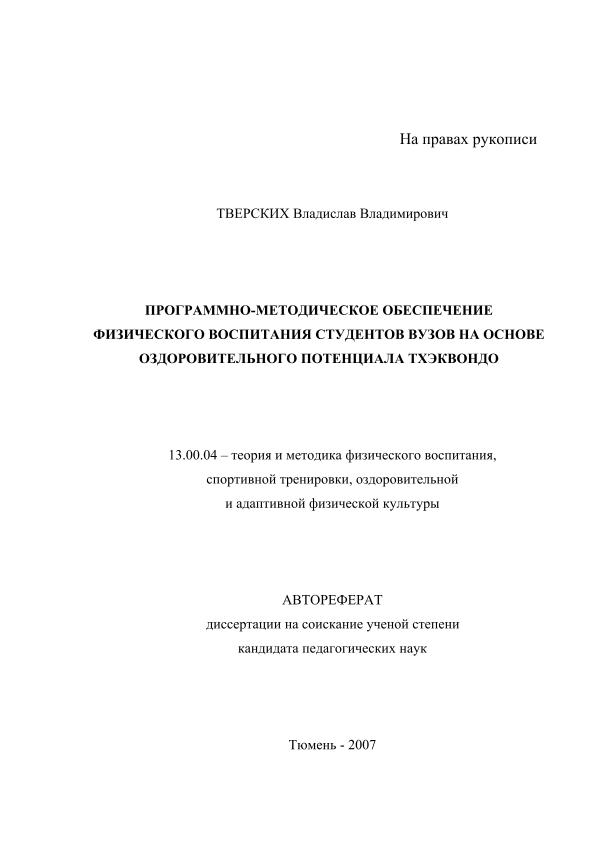 На правах рукописи

ТВЕРСКИХ Владислав Владимирович

ПРОГРАММНО-МЕТОДИЧЕСКОЕ ОБЕСПЕЧЕНИЕ ФИЗИЧЕСКОГО ВОСПИТАНИЯ СТУДЕНТОВ ВУЗОВ НА ОСНОВЕ ОЗДОРОВИТЕЛЬНОГО ПОТЕНЦИАЛА ТХЭКВОНДО

13.00.04 – теория и методика физического воспитания, спортивной тренировки, оздоровительной и адаптивной физической культуры

АВТОРЕФЕРАТ
диссертации на соискание ученой степени
кандидата педагогических наук

Тюмень - 2007